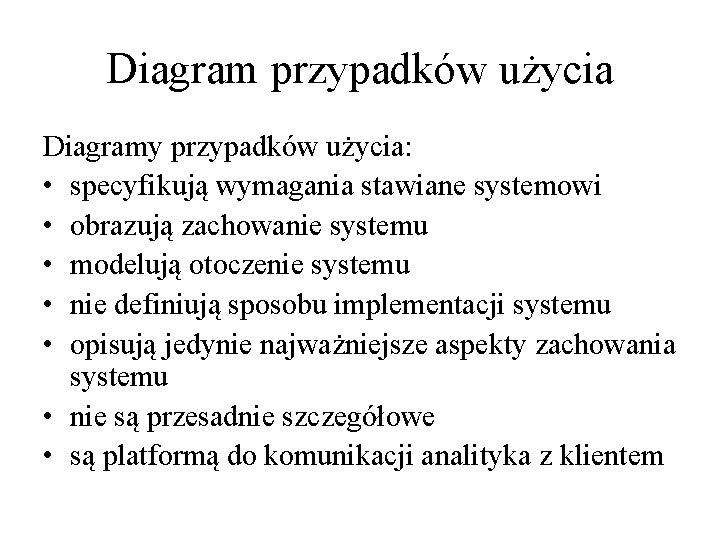 Diagram przypadków użycia

Diagramy przypadków użycia:
• specyfikują wymagania stawiane systemowi
• obrazują zachowanie systemu
• modelują otoczenie systemu
• nie definiują sposobu implementacji systemu
• opisują jedynie najważniejsze aspekty zachowania systemu
• nie są przesadnie szczegółowe
• są platformą do komunikacji analityka z klientem